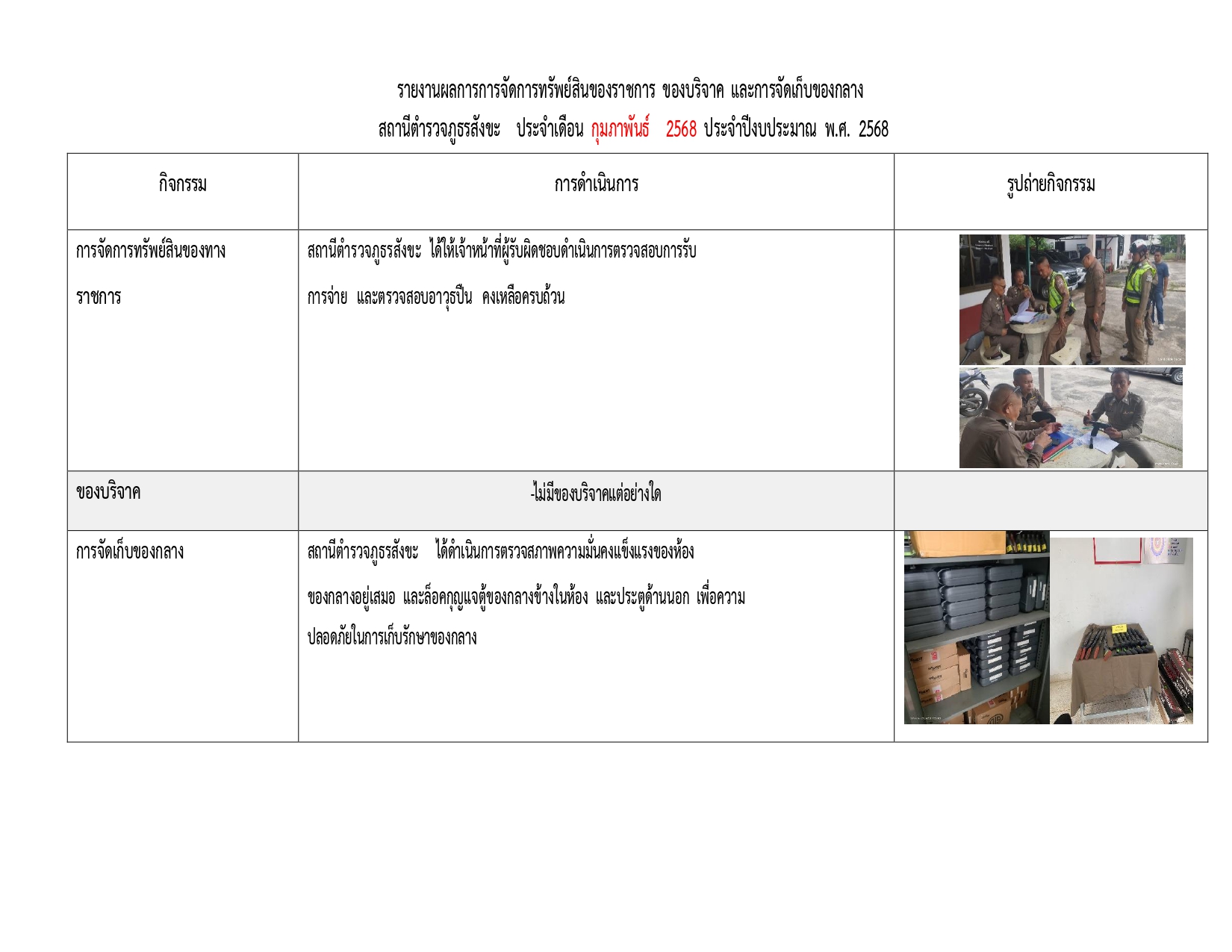 รายงานผลการการจัดการทรัพย์สินของราชการ ของบริจาค และการจัดเก็บของกลาง

สถานีตำรวจภูธรสังขะ ประจำเดือน กุมภาพันธ์ 2568 ประจำปีงบประมาณ พ.ศ. 2568

| กิจกรรม | การดำเนินการ | รูปถ่ายกิจกรรม |
|---|---|---|
| การจัดการทรัพย์สินของทางราชการ | สถานีตำรวจภูธรสังขะ ได้ให้เจ้าหน้าที่ผู้รับผิดชอบดำเนินการตรวจสอบการรับ การจ่าย และตรวจสอบอาวุธปืน คงเหลือครบถ้วน | |
| ของบริจาค | -ไม่มีของบริจาคแต่อย่างใด | |
| การจัดเก็บของกลาง | สถานีตำรวจภูธรสังขะ ได้ดำเนินการตรวจสภาพความมั่นคงแข็งแรงของห้องของกลางอยู่เสมอ และล็อคกุญแจตู้ของกลางข้างในห้อง และประตูด้านนอก เพื่อความปลอดภัยในการเก็บรักษาของกลาง | |